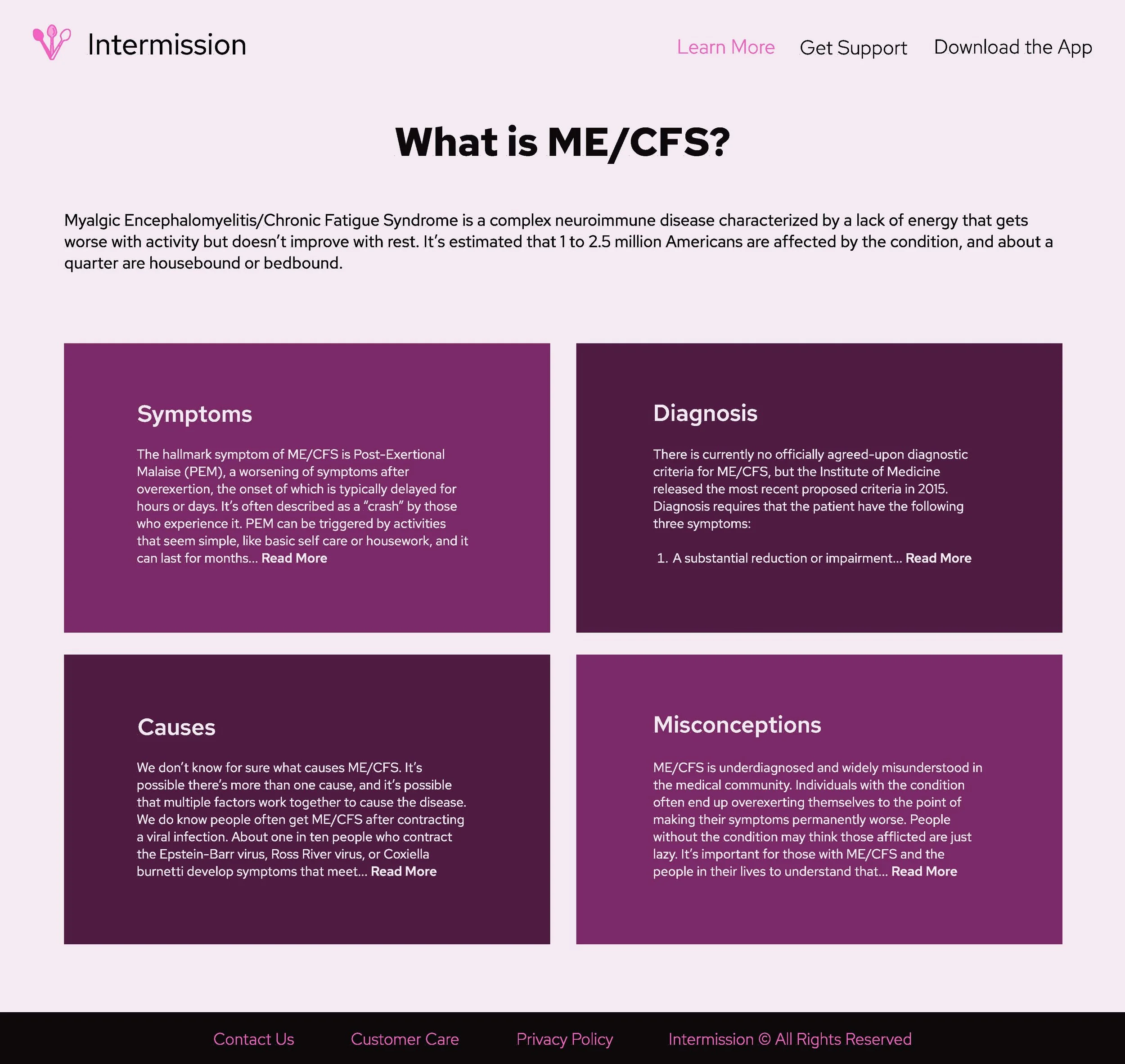 Intermission

Learn More Get Support Download the App

What is ME/CFS?

Myalgic Encephalomyelitis/Chronic Fatigue Syndrome is a complex neuroimmune disease characterized by a lack of energy that gets worse with activity but doesn't improve with rest. It's estimated that 1 to 2.5 million Americans are affected by the condition, and about a quarter are housebound or bedbound.

Symptoms

The hallmark symptom of ME/CFS is Post-Exertional Malaise (PEM), a worsening of symptoms after overexertion, the onset of which is typically delayed for hours or days. It's often described as a "crash" by those who experience it. PEM can be triggered by activities that seem simple, like basic self care or housework, and it can last for months... Read More

Diagnosis

There is currently no officially agreed-upon diagnostic criteria for ME/CFS, but the Institute of Medicine released the most recent proposed criteria in 2015. Diagnosis requires that the patient have the following three symptoms:

1. A substantial reduction or impairment... Read More

Causes

We don't know for sure what causes ME/CFS. It's possible there's more than one cause, and it's possible that multiple factors work together to cause the disease. We do know people often get ME/CFS after contracting a viral infection. About one in ten people who contract the Epstein-Barr virus, Ross River virus, or Coxiella burnetti develop symptoms that meet... Read More

Misconceptions

ME/CFS is underdiagnosed and widely misunderstood in the medical community. Individuals with the condition often end up overexerting themselves to the point of making their symptoms permanently worse. People without the condition may think those afflicted are just lazy. It's important for those with ME/CFS and the people in their lives to understand that... Read More

Contact Us Customer Care Privacy Policy Intermission © All Rights Reserved